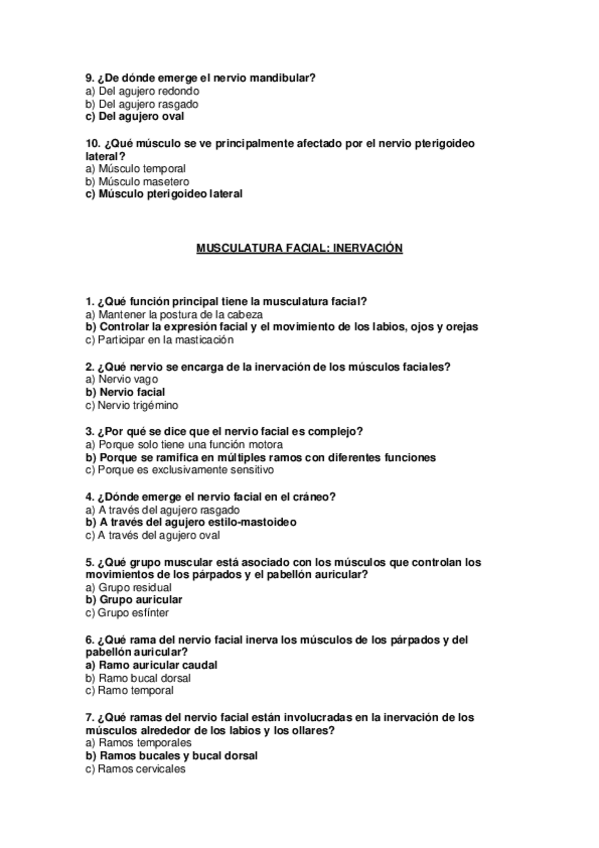 9. ¿De dónde emerge el nervio mandibular?
a) Del agujero redondo
b) Del agujero rasgado
c) Del agujero oval

10. ¿Qué músculo se ve principalmente afectado por el nervio pterigoideo lateral?
a) Músculo temporal
b) Músculo masetero
c) Músculo pterigoideo lateral

MUSCULATURA FACIAL: INERVACIÓN

1. ¿Qué función principal tiene la musculatura facial?
a) Mantener la postura de la cabeza
b) Controlar la expresión facial y el movimiento de los labios, ojos y orejas
c) Participar en la masticación

2. ¿Qué nervio se encarga de la inervación de los músculos faciales?
a) Nervio vago
b) Nervio facial
c) Nervio trigémino

3. ¿Por qué se dice que el nervio facial es complejo?
a) Porque solo tiene una función motora
b) Porque se ramifica en múltiples ramos con diferentes funciones
c) Porque es exclusivamente sensitivo

4. ¿Dónde emerge el nervio facial en el cráneo?
a) A través del agujero rasgado
b) A través del agujero estilo-mastoideo
c) A través del agujero oval

5. ¿Qué grupo muscular está asociado con los músculos que controlan los movimientos de los párpados y el pabellón auricular?
a) Grupo residual
b) Grupo auricular
c) Grupo esfínter

6. ¿Qué rama del nervio facial inerva los músculos de los párpados y del pabellón auricular?
a) Ramo auricular caudal
b) Ramo bucal dorsal
c) Ramo temporal

7. ¿Qué ramas del nervio facial están involucradas en la inervación de los músculos alrededor de los labios y los ollares?
a) Ramos temporales
b) Ramos bucales y bucal dorsal
c) Ramos cervicales